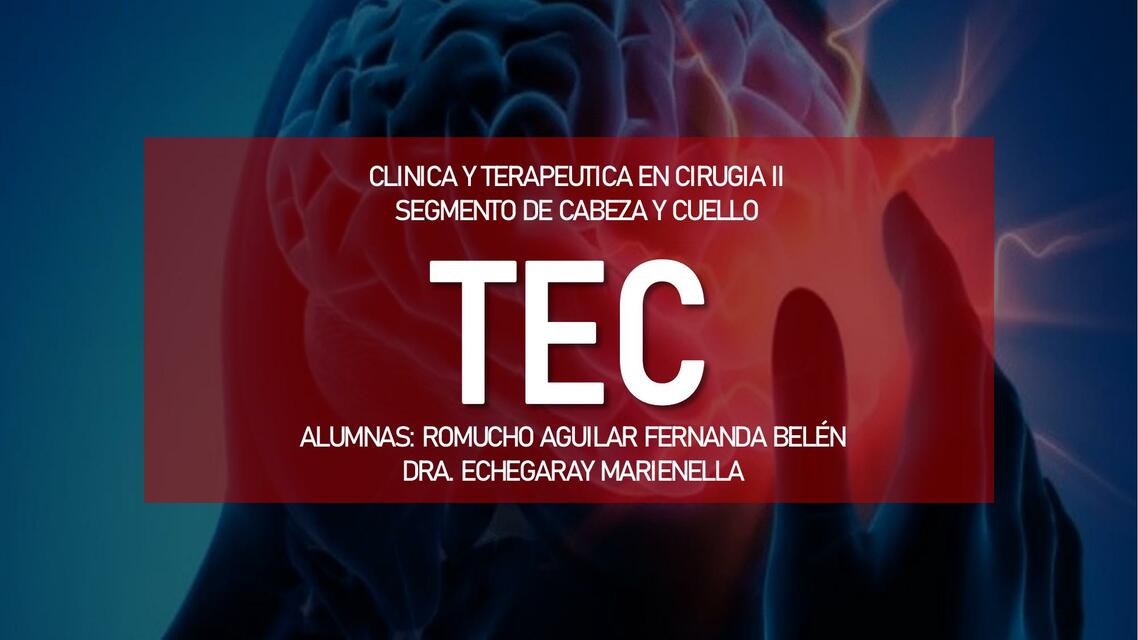 CLINICA Y TERAPEUTICA EN CIRUGIA II
SEGMENTO DE CABEZA Y CUELLO

TEC

ALUMNAS: ROMUCHO AGUILAR FERNANDA BELÉN
DRA. ECHEGARAY MARIENELLA